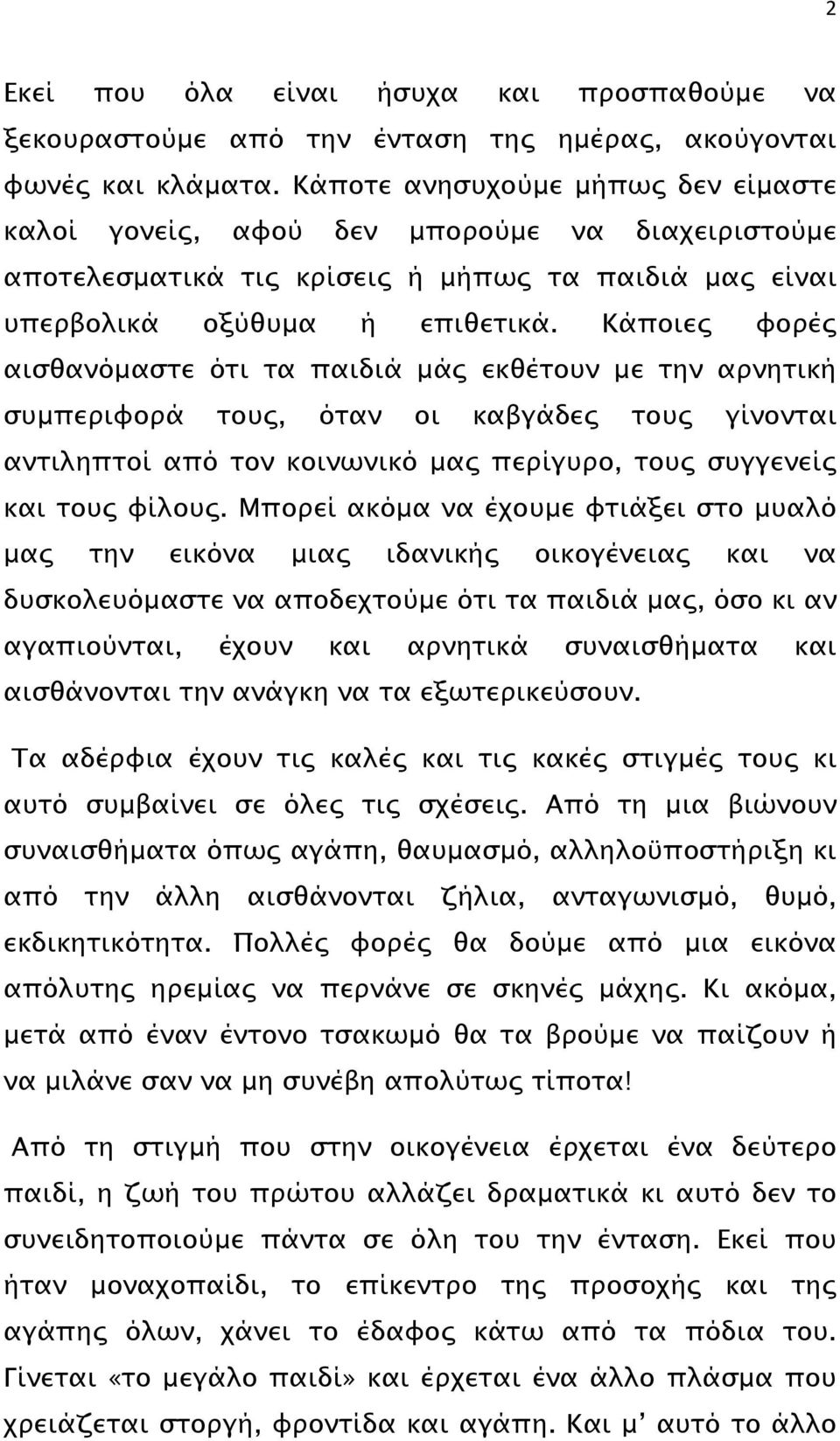 2

Εκεί που όλα είναι ήσυχα και προσπαθούμε να ξεκουραστούμε από την ένταση της ημέρας, ακούγονται φωνές και κλάματα. Κάποτε ανησυχούμε μήπως δεν είμαστε καλοί γονείς, αφού δεν μπορούμε να διαχειριστούμε αποτελεσματικά τις κρίσεις ή μήπως τα παιδιά μας είναι υπερβολικά οξύθυμα ή επιθετικά. Κάποιες φορές αισθανόμαστε ότι τα παιδιά μάς εκθέτουν με την αρνητική συμπεριφορά τους, όταν οι καβγάδες τους γίνονται αντιληπτοί από τον κοινωνικό μας περίγυρο, τους συγγενείς και τους φίλους. Μπορεί ακόμα να έχουμε φτιάξει στο μυαλό μας την εικόνα μιας ιδανικής οικογένειας και να δυσκολευόμαστε να αποδεχτούμε ότι τα παιδιά μας, όσο κι αν αγαπιούνται, έχουν και αρνητικά συναισθήματα και αισθάνονται την ανάγκη να τα εξωτερικεύσουν.

Τα αδέρφια έχουν τις καλές και τις κακές στιγμές τους κι αυτό συμβαίνει σε όλες τις σχέσεις. Από τη μια βιώνουν συναισθήματα όπως αγάπη, θαυμασμό, αλληλοϋποστήριξη κι από την άλλη αισθάνονται ζήλια, ανταγωνισμό, θυμό, εκδικητικότητα. Πολλές φορές θα δούμε από μια εικόνα απόλυτης ηρεμίας να περνάνε σε σκηνές μάχης. Κι ακόμα, μετά από έναν έντονο τσακωμό θα τα βρούμε να παίζουν ή να μιλάνε σαν να μη συνέβη απολύτως τίποτα!

Από τη στιγμή που στην οικογένεια έρχεται ένα δεύτερο παιδί, η ζωή του πρώτου αλλάζει δραματικά κι αυτό δεν το συνειδητοποιούμε πάντα σε όλη του την ένταση. Εκεί που ήταν μοναχοπαίδι, το επίκεντρο της προσοχής και της αγάπης όλων, χάνει το έδαφος κάτω από τα πόδια του. Γίνεται «το μεγάλο παιδί» και έρχεται ένα άλλο πλάσμα που χρειάζεται στοργή, φροντίδα και αγάπη. Και μ' αυτό το άλλο